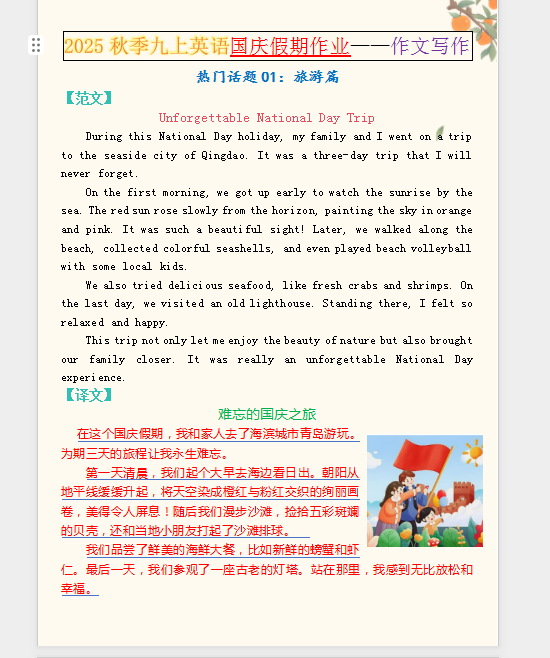 2025 秋季九上英语国庆假期作业——作文写作

热门话题 01：旅游篇

【范文】

Unforgettable National Day Trip

During this National Day holiday, my family and I went on a trip to the seaside city of Qingdao. It was a three-day trip that I will never forget.

On the first morning, we got up early to watch the sunrise by the sea. The red sun rose slowly from the horizon, painting the sky in orange and pink. It was such a beautiful sight! Later, we walked along the beach, collected colorful seashells, and even played beach volleyball with some local kids.

We also tried delicious seafood, like fresh crabs and shrimps. On the last day, we visited an old lighthouse. Standing there, I felt so relaxed and happy.

This trip not only let me enjoy the beauty of nature but also brought our family closer. It was really an unforgettable National Day experience.

【译文】

难忘的国庆之旅

在这个国庆假期，我和家人去了海滨城市青岛游玩。为期三天的旅程让我永生难忘。

第一天清晨，我们起个大早去海边看日出。朝阳从地平线缓缓升起，将天空染成橙红与粉红交织的绚丽画卷，美得令人屏息！随后我们漫步沙滩，捡拾五彩斑斓的贝壳，还和当地小朋友打起了沙滩排球。

我们品尝了鲜美的海鲜大餐，比如新鲜的螃蟹和虾仁。最后一天，我们参观了一座古老的灯塔。站在那里，我感到无比放松和幸福。